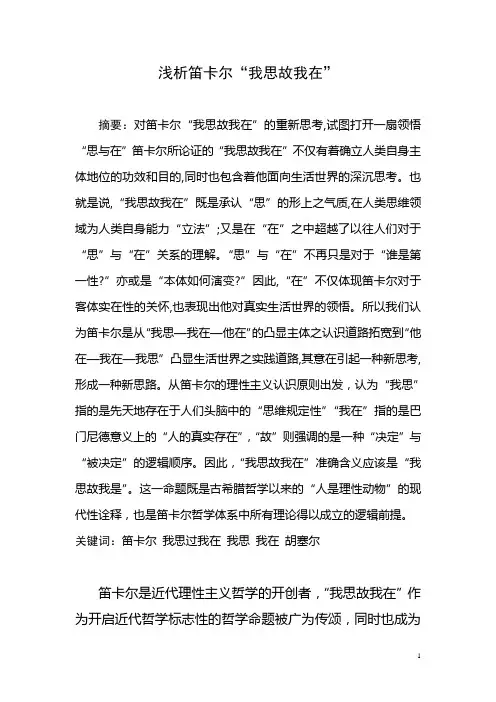 浅析笛卡尔“我思故我在”

摘要：对笛卡尔“我思故我在”的重新思考,试图打开一扇领悟“思与在”笛卡尔所论证的“我思故我在”不仅有着确立人类自身主体地位的功效和目的,同时也包含着他面向生活世界的深沉思考。也就是说,“我思故我在”既是承认“思”的形上之气质,在人类思维领域为人类自身能力“立法”;又是在“在”之中超越了以往人们对于“思”与“在”关系的理解。“思”与“在”不再只是对于“谁是第一性?”亦或是“本体如何演变?”因此,“在”不仅体现笛卡尔对于客体实在性的关怀,也表现出他对真实生活世界的领悟。所以我们认为笛卡尔是从“我思—我在—他在”的凸显主体之认识道路拓宽到“他在—我在—我思”凸显生活世界之实践道路,其意在引起一种新思考,形成一种新思路。从笛卡尔的理性主义认识原则出发，认为“我思”指的是先天地存在于人们头脑中的“思维规定性”“我在”指的是巴门尼德意义上的“人的真实存在”,“故”则强调的是一种“决定”与“被决定”的逻辑顺序。因此，“我思故我在”准确含义应该是“我思故我是”。这一命题既是古希腊哲学以来的“人是理性动物”的现代性诠释，也是笛卡尔哲学体系中所有理论得以成立的逻辑前提。
关键词：笛卡尔 我思过我在 我思 我在 胡塞尔

笛卡尔是近代理性主义哲学的开创者，“我思故我在”作为开启近代哲学标志性的哲学命题被广为传颂，同时也成为

1